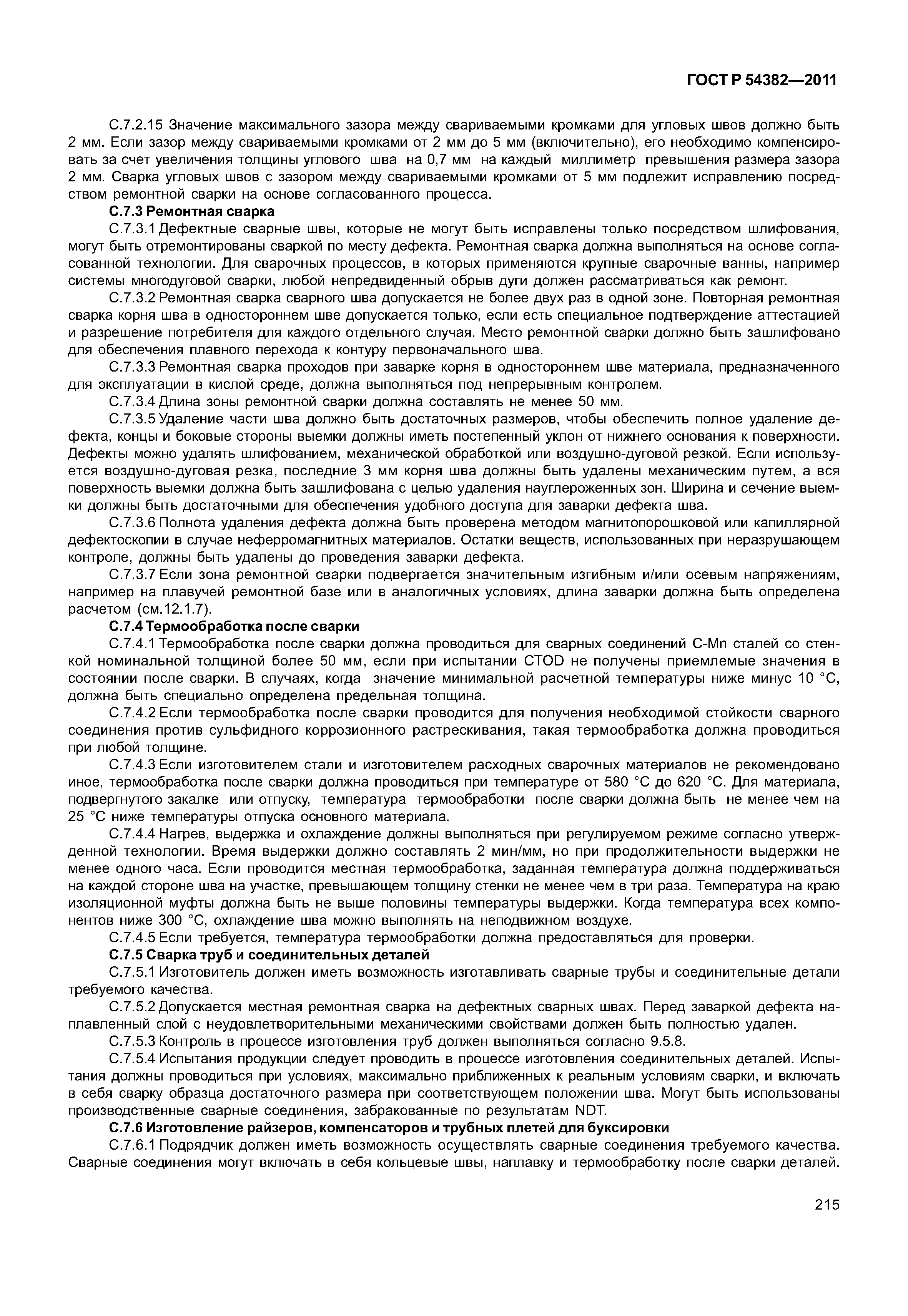 ГОСТ Р 54382—2011

С.7.2.15 Значение максимального зазора между свариваемыми кромками для угловых швов должно быть 2 мм. Если зазор между свариваемыми кромками от 2 мм до 5 мм (включительно), его необходимо компенсировать за счет увеличения толщины углового шва на 0,7 мм на каждый миллиметр превышения размера зазора 2 мм. Сварка угловых швов с зазором между свариваемыми кромками от 5 мм подлежит исправлению посредством ремонтной сварки на основе согласованного процесса.

С.7.3 Ремонтная сварка

С.7.3.1 Дефектные сварные швы, которые не могут быть исправлены только посредством шлифования, могут быть отремонтированы сваркой по месту дефекта. Ремонтная сварка должна выполняться на основе согласованной технологии. Для сварочных процессов, в которых применяются крупные сварочные ванны, например системы многодуговой сварки, любой непредвиденный обрыв дуги должен рассматриваться как ремонт.

С.7.3.2 Ремонтная сварка сварного шва допускается не более двух раз в одной зоне. Повторная ремонтная сварка корня шва в одностороннем шве допускается только, если есть специальное подтверждение аттестацией и разрешение потребителя для каждого отдельного случая. Место ремонтной сварки должно быть зашлифовано для обеспечения плавного перехода к контуру первоначального шва.

С.7.3.3 Ремонтная сварка проходов при заварке корня в одностороннем шве материала, предназначенного для эксплуатации в кислой среде, должна выполняться под непрерывным контролем.

С.7.3.4 Длина зоны ремонтной сварки должна составлять не менее 50 мм.

С.7.3.5 Удаление части шва должно быть достаточных размеров, чтобы обеспечить полное удаление дефекта, концы и боковые стороны выемки должны иметь постепенный уклон от нижнего основания к поверхности. Дефекты можно удалять шлифованием, механической обработкой или воздушно-дуговой резкой. Если используется воздушно-дуговая резка, последние 3 мм корня шва должны быть удалены механическим путем, а вся поверхность выемки должна быть зашлифована с целью удаления науглероженных зон. Ширина и сечение выемки должны быть достаточными для обеспечения удобного доступа для заварки дефекта шва.

С.7.3.6 Полнота удаления дефекта должна быть проверена методом магнитопорошковой или капиллярной дефектоскопии в случае неферромагнитных материалов. Остатки веществ, использованных при неразрушающем контроле, должны быть удалены до проведения заварки дефекта.

С.7.3.7 Если зона ремонтной сварки подвергается значительным изгибным и/или осевым напряжениям, например на плавучей ремонтной базе или в аналогичных условиях, длина заварки должна быть определена расчетом (см.12.1.7).

С.7.4 Термообработка после сварки

С.7.4.1 Термообработка после сварки должна проводиться для сварных соединений C-Mn сталей со стенкой номинальной толщиной более 50 мм, если при испытании CTOD не получены приемлемые значения в состоянии после сварки. В случаях, когда значение минимальной расчетной температуры ниже минус 10 °С, должна быть специально определена предельная толщина.

С.7.4.2 Если термообработка после сварки проводится для получения необходимой стойкости сварного соединения против сульфидного коррозионного растрескивания, такая термообработка должна проводиться при любой толщине.

С.7.4.3 Если изготовителем стали и изготовителем расходных сварочных материалов не рекомендовано иное, термообработка после сварки должна проводиться при температуре от 580 °С до 620 °С. Для материала, подвергнутого закалке или отпуску, температура термообработки после сварки должна быть не менее чем на 25 °С ниже температуры отпуска основного материала.

С.7.4.4 Нагрев, выдержка и охлаждение должны выполняться при регулируемом режиме согласно утвержденной технологии. Время выдержки должно составлять 2 мин/мм, но при продолжительности выдержки не менее одного часа. Если проводится местная термообработка, заданная температура должна поддерживаться на каждой стороне шва на участке, превышающем толщину стенки не менее чем в три раза. Температура на краю изоляционной муфты должна быть не выше половины температуры выдержки. Когда температура всех компонентов ниже 300 °С, охлаждение шва можно выполнять на неподвижном воздухе.

С.7.4.5 Если требуется, температура термообработки должна предоставляться для проверки.

С.7.5 Сварка труб и соединительных деталей

С.7.5.1 Изготовитель должен иметь возможность изготавливать сварные трубы и соединительные детали требуемого качества.

С.7.5.2 Допускается местная ремонтная сварка на дефектных сварных швах. Перед заваркой дефекта наплавленный слой с неудовлетворительными механическими свойствами должен быть полностью удален.

С.7.5.3 Контроль в процессе изготовления труб должен выполняться согласно 9.5.8.

С.7.5.4 Испытания продукции следует проводить в процессе изготовления соединительных деталей. Испытания должны проводиться при условиях, максимально приближенных к реальным условиям сварки, и включать в себя сварку образца достаточного размера при соответствующем положении шва. Могут быть использованы производственные сварные соединения, забракованные по результатам NDT.

С.7.6 Изготовление райзеров, компенсаторов и трубных плетей для буксировки

С.7.6.1 Подрядчик должен иметь возможность осуществлять сварные соединения требуемого качества. Сварные соединения могут включать в себя кольцевые швы, наплавку и термообработку после сварки деталей.

215